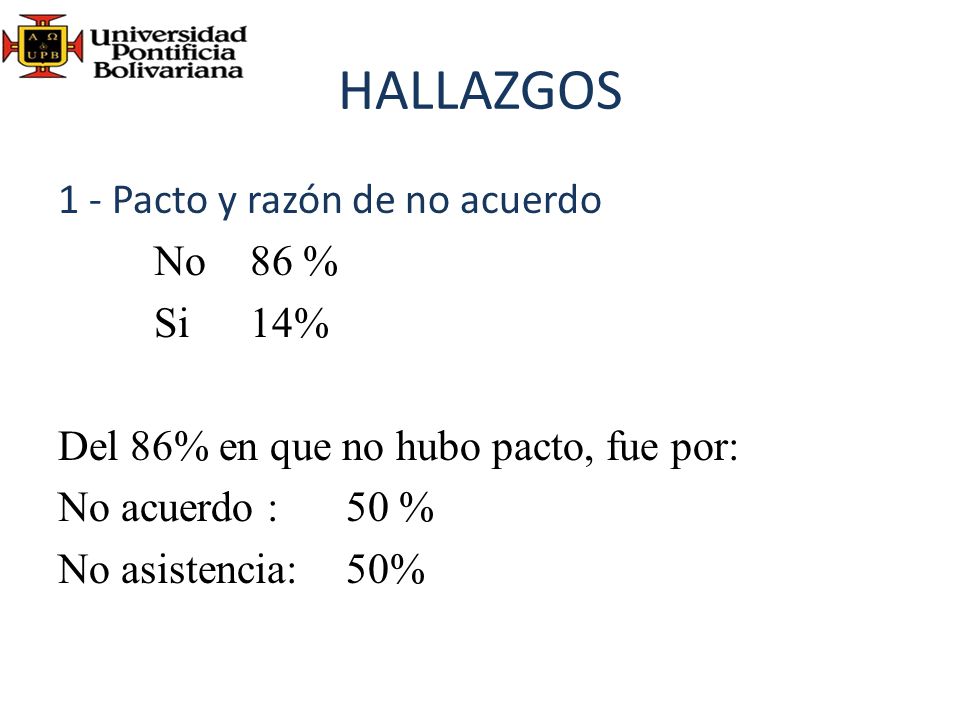 A Ω & UPB

Universidad Pontificia Bolivariana

HALLAZGOS

1 - Pacto y razón de no acuerdo

No 86 %

Si 14%

Del 86% en que no hubo pacto, fue por:

No acuerdo : 50 %

No asistencia: 50%